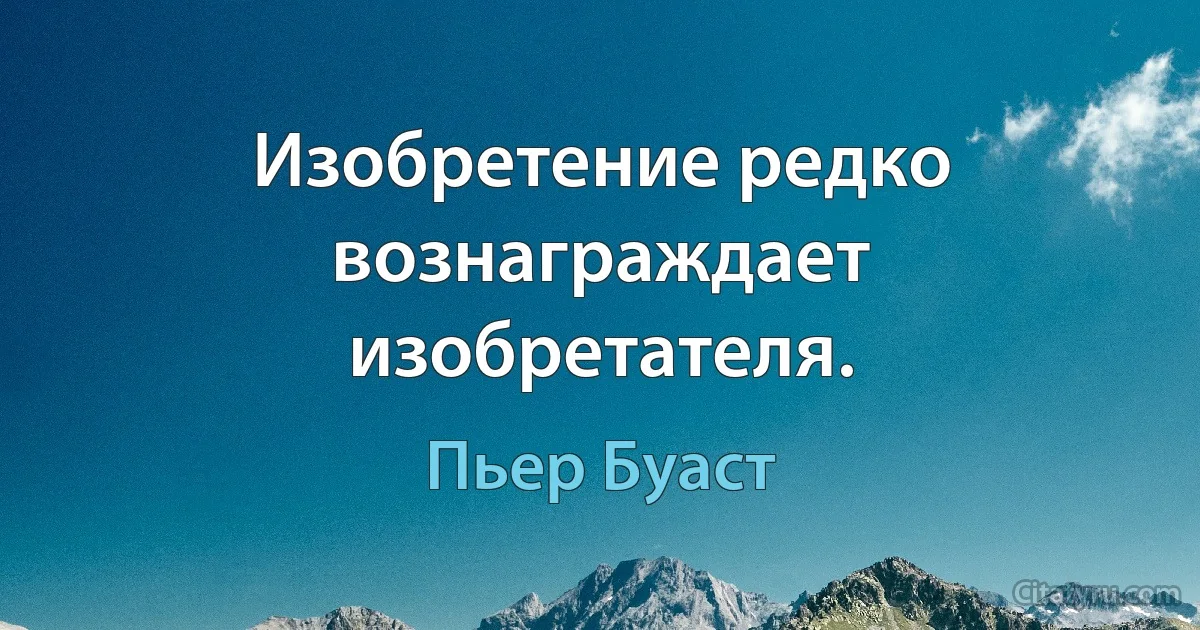 Изобретение редко вознаграждает изобретателя.

Пьер Буаст

Citaty.ru.com